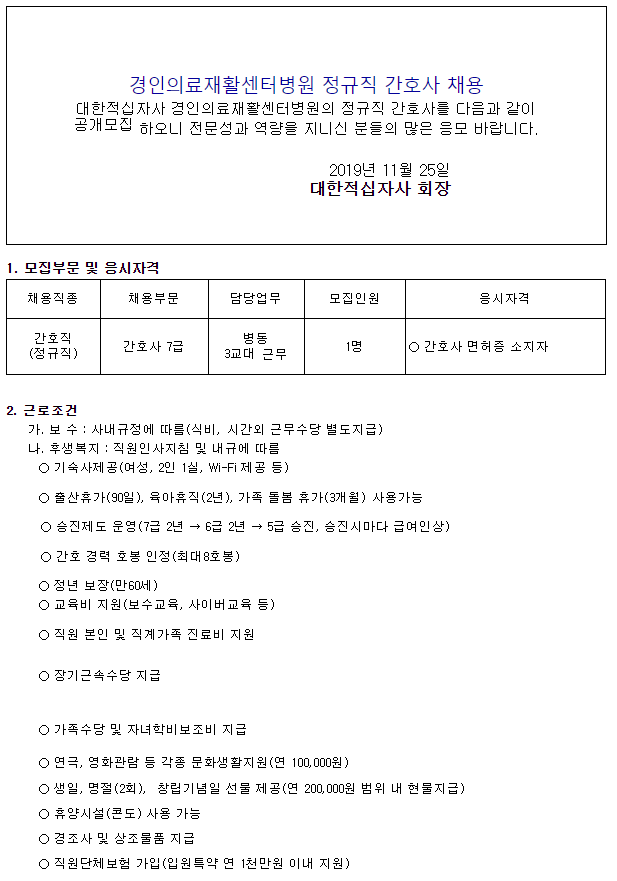 경인의료재활센터병원 정규직 간호사 채용

대한적십자사 경인의료재활센터병원의 정규직 간호사를 다음과 같이 공개모집 하오니 전문성과 역량을 지니신 분들의 많은 응모 바랍니다.

2019년 11월 25일
대한적십자사 회장

1. 모집부문 및 응시자격

| 채용직종 | 채용부문 | 담당업무 | 모집인원 | 응시자격 |
|---|---|---|---|---|
| 간호직 (정규직) | 간호사 7급 | 병동 3교대 근무 | 1명 | ○ 간호사 면허증 소지자 |

2. 근로조건
가. 보 수 : 사내규정에 따름(식비, 시간외 근무수당 별도지급)
나. 후생복지 : 직원인사지침 및 내규에 따름
○ 기숙사제공(여성, 2인 1실, Wi-Fi 제공 등)
○ 출산휴가(90일), 육아휴직(2년), 가족 돌봄 휴가(3개월) 사용가능
○ 승진제도 운영(7급 2년 → 6급 2년 → 5급 승진, 승진시마다 급여인상)
○ 간호 경력 호봉 인정(최대8호봉)
○ 정년 보장(만60세)
○ 교육비 지원(보수교육, 사이버교육 등)
○ 직원 본인 및 직계가족 진료비 지원
○ 장기근속수당 지급
○ 가족수당 및 자녀학비보조비 지급
○ 연극, 영화관람 등 각종 문화생활지원(연 100,000원)
○ 생일, 명절(2회), 창립기념일 선물 제공(연 200,000원 범위 내 현물지급)
○ 휴양시설(콘도) 사용 가능
○ 경조사 및 상조물품 지급
○ 직원단체보험 가입(입원특약 연 1천만원 이내 지원)